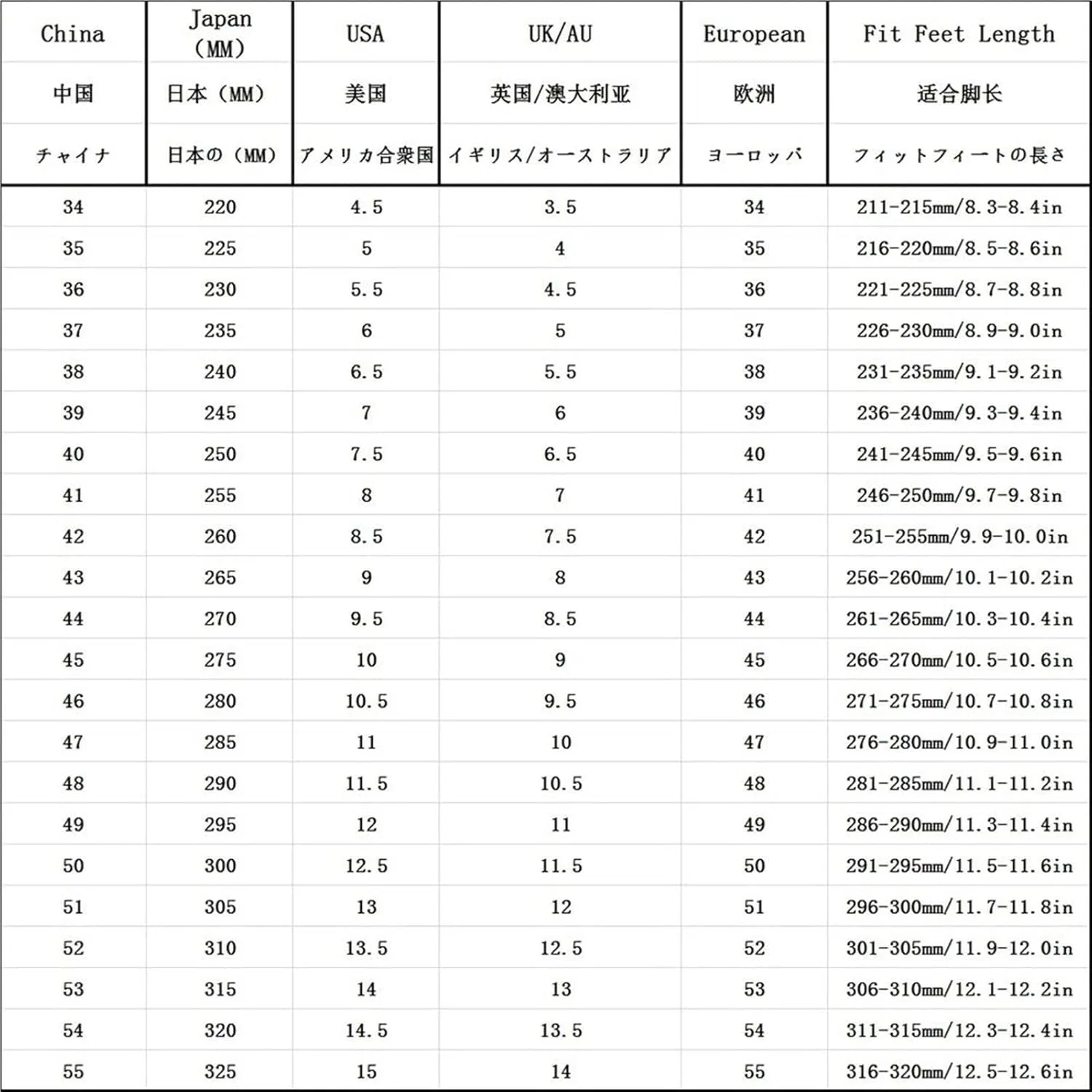 | China | Japan (MM) | USA | UK/AU | European | Fit Feet Length |
|---|---|---|---|---|---|
| 中国 | 日本(MM) | 美国 | 英国/澳大利亚 | 欧洲 | 适合脚长 |
| チャイナ | 日本の(MM) | アメリカ合衆国 | イギリス/オーストラリア | ヨーロッパ | フィットフィートの長さ |
| 34 | 220 | 4.5 | 3.5 | 34 | 211-215mm/8.3-8.4in |
| 35 | 225 | 5 | 4 | 35 | 216-220mm/8.5-8.6in |
| 36 | 230 | 5.5 | 4.5 | 36 | 221-225mm/8.7-8.8in |
| 37 | 235 | 6 | 5 | 37 | 226-230mm/8.9-9.0in |
| 38 | 240 | 6.5 | 5.5 | 38 | 231-235mm/9.1-9.2in |
| 39 | 245 | 7 | 6 | 39 | 236-240mm/9.3-9.4in |
| 40 | 250 | 7.5 | 6.5 | 40 | 241-245mm/9.5-9.6in |
| 41 | 255 | 8 | 7 | 41 | 246-250mm/9.7-9.8in |
| 42 | 260 | 8.5 | 7.5 | 42 | 251-255mm/9.9-10.0in |
| 43 | 265 | 9 | 8 | 43 | 256-260mm/10.1-10.2in |
| 44 | 270 | 9.5 | 8.5 | 44 | 261-265mm/10.3-10.4in |
| 45 | 275 | 10 | 9 | 45 | 266-270mm/10.5-10.6in |
| 46 | 280 | 10.5 | 9.5 | 46 | 271-275mm/10.7-10.8in |
| 47 | 285 | 11 | 10 | 47 | 276-280mm/10.9-11.0in |
| 48 | 290 | 11.5 | 10.5 | 48 | 281-285mm/11.1-11.2in |
| 49 | 295 | 12 | 11 | 49 | 286-290mm/11.3-11.4in |
| 50 | 300 | 12.5 | 11.5 | 50 | 291-295mm/11.5-11.6in |
| 51 | 305 | 13 | 12 | 51 | 296-300mm/11.7-11.8in |
| 52 | 310 | 13.5 | 12.5 | 52 | 301-305mm/11.9-12.0in |
| 53 | 315 | 14 | 13 | 53 | 306-310mm/12.1-12.2in |
| 54 | 320 | 14.5 | 13.5 | 54 | 311-315mm/12.3-12.4in |
| 55 | 325 | 15 | 14 | 55 | 316-320mm/12.5-12.6in |